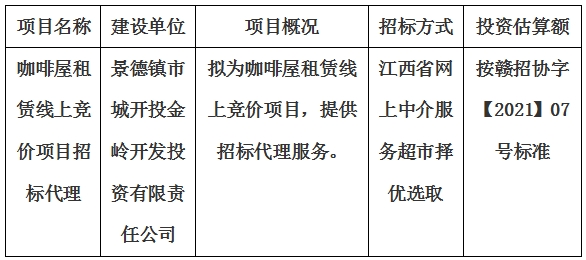 | 项目名称 | 建设单位 | 项目概况 | 招标方式 | 投资估算额 |
|---|---|---|---|---|
| 咖啡屋租赁线上竞价项目招标代理 | 景德镇市城开投金岭开发投资有限责任公司 | 拟为咖啡屋租赁线上竞价项目，提供招标代理服务。 | 江西省网上中介服务超市择优选取 | 按赣招协字【2021】07号标准 |